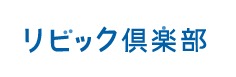 リビック倶楽部